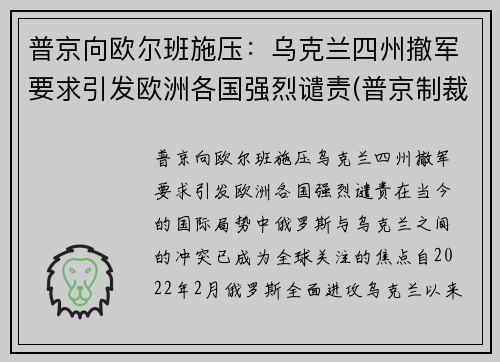 普京向欧尔班施压：乌克兰四州撤军要求引发欧洲各国强烈谴责(普京制裁

普京向欧尔班施压乌克兰四州撤军要求引发欧洲各国强烈谴责在当今的国际局势中俄罗斯与乌克兰之间的冲突已成为全球关注的焦点自2022年2月俄罗斯全面进攻乌克兰以来